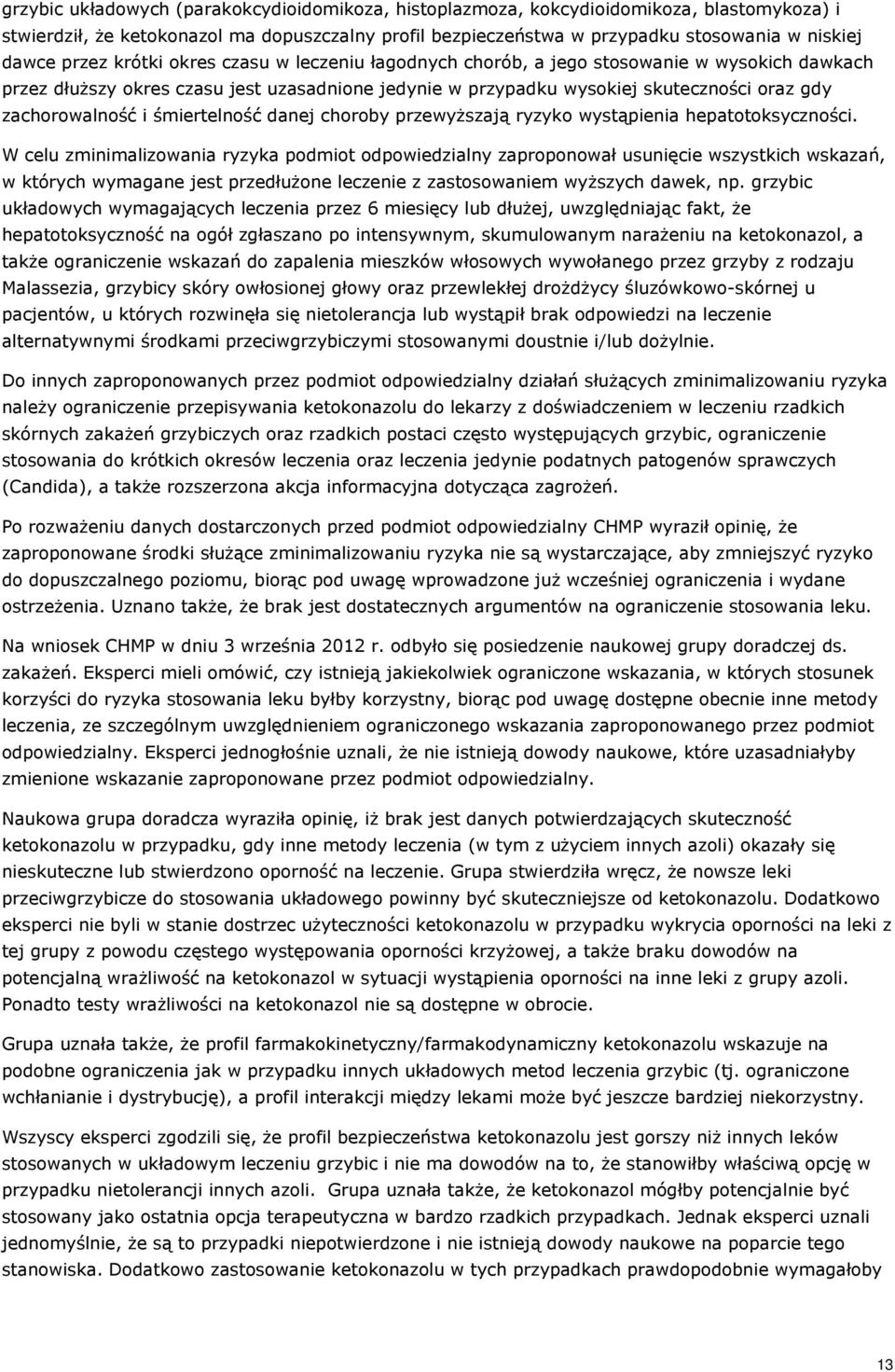 grzybic układowych (parakokcydioidomikoza, histoplazmoza, kokcydioidomikoza, blastomykoza) i stwierdził, że ketokonazol ma dopuszczalny profil bezpieczeństwa w przypadku stosowania w niskiej dawce przez krótki okres czasu w leczeniu łagodnych chorób, a jego stosowanie w wysokich dawkach przez dłuższy okres czasu jest uzasadnione jedynie w przypadku wysokiej skuteczności oraz gdy zachorowalność i śmiertelność danej choroby przewyższają ryzyko wystąpienia hepatotoksyczności.

W celu zminimalizowania ryzyka podmiot odpowiedzialny zaproponował usunięcie wszystkich wskazań, w których wymagane jest przedłużone leczenie z zastosowaniem wyższych dawek, np. grzybic układowych wymagających leczenia przez 6 miesięcy lub dłużej, uwzględniając fakt, że hepatotoksyczność na ogół zgłaszano po intensywnym, skumulowanym narażeniu na ketokonazol, a także ograniczenie wskazań do zapalenia mieszków włosowych wywołanego przez grzyby z rodzaju Malassezia, grzybicy skóry owłosionej głowy oraz przewlekłej drożdżycy śluzówkowo-skórnej u pacjentów, u których rozwinęła się nietolerancja lub wystąpił brak odpowiedzi na leczenie alternatywnymi środkami przeciwgrzybiczymi stosowanymi doustnie i/lub dożylnie.

Do innych zaproponowanych przez podmiot odpowiedzialny działań służących zminimalizowaniu ryzyka należy ograniczenie przepisywania ketokonazolu do lekarzy z doświadczeniem w leczeniu rzadkich skórnych zakażeń grzybiczych oraz rzadkich postaci często występujących grzybic, ograniczenie stosowania do krótkich okresów leczenia oraz leczenia jedynie podatnych patogenów sprawczych (Candida), a także rozszerzona akcja informacyjna dotycząca zagrożeń.

Po rozważeniu danych dostarczonych przed podmiot odpowiedzialny CHMP wyraził opinię, że zaproponowane środki służące zminimalizowaniu ryzyka nie są wystarczające, aby zmniejszyć ryzyko do dopuszczalnego poziomu, biorąc pod uwagę wprowadzone już wcześniej ograniczenia i wydane ostrzeżenia. Uznano także, że brak jest dostatecznych argumentów na ograniczenie stosowania leku.

Na wniosek CHMP w dniu 3 września 2012 r. odbyło się posiedzenie naukowej grupy doradczej ds. zakażeń. Eksperci mieli omówić, czy istnieją jakiekolwiek ograniczone wskazania, w których stosunek korzyści do ryzyka stosowania leku byłby korzystny, biorąc pod uwagę dostępne obecnie inne metody leczenia, ze szczególnym uwzględnieniem ograniczonego wskazania zaproponowanego przez podmiot odpowiedzialny. Eksperci jednogłośnie uznali, że nie istnieją dowody naukowe, które uzasadniałyby zmienione wskazanie zaproponowane przez podmiot odpowiedzialny.

Naukowa grupa doradcza wyraziła opinię, iż brak jest danych potwierdzających skuteczność ketokonazolu w przypadku, gdy inne metody leczenia (w tym z użyciem innych azoli) okazały się nieskuteczne lub stwierdzono oporność na leczenie. Grupa stwierdziła wręcz, że nowsze leki przeciwgrzybicze do stosowania układowego powinny być skuteczniejsze od ketokonazolu. Dodatkowo eksperci nie byli w stanie dostrzec użyteczności ketokonazolu w przypadku wykrycia oporności na leki z tej grupy z powodu częstego występowania oporności krzyżowej, a także braku dowodów na potencjalną wrażliwość na ketokonazol w sytuacji wystąpienia oporności na inne leki z grupy azoli. Ponadto testy wrażliwości na ketokonazol nie są dostępne w obrocie.

Grupa uznała także, że profil farmakokinetyczny/farmakodynamiczny ketokonazolu wskazuje na podobne ograniczenia jak w przypadku innych układowych metod leczenia grzybic (tj. ograniczone wchłanianie i dystrybucję), a profil interakcji między lekami może być jeszcze bardziej niekorzystny.

Wszyscy eksperci zgodzili się, że profil bezpieczeństwa ketokonazolu jest gorszy niż innych leków stosowanych w układowym leczeniu grzybic i nie ma dowodów na to, że stanowiłby właściwą opcję w przypadku nietolerancji innych azoli. Grupa uznała także, że ketokonazol mógłby potencjalnie być stosowany jako ostatnia opcja terapeutyczna w bardzo rzadkich przypadkach. Jednak eksperci uznali jednomyślnie, że są to przypadki niepotwierdzone i nie istnieją dowody naukowe na poparcie tego stanowiska. Dodatkowo zastosowanie ketokonazolu w tych przypadkach prawdopodobnie wymagałoby

13